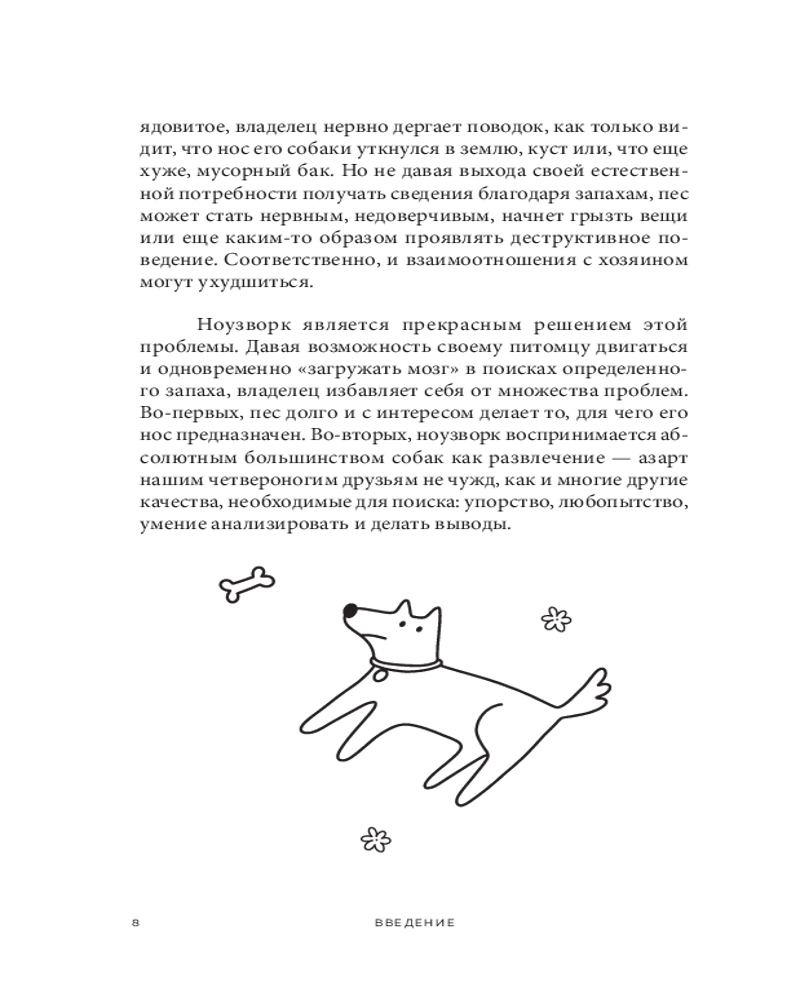 ядовитое, владелец нервно дергает поводок, как только видит, что нос его собаки уткнулся в землю, куст или, что еще хуже, мусорный бак. Но не давая выхода своей естественной потребности получать сведения благодаря запахам, пес может стать нервным, недоверчивым, начнет грызть вещи или еще каким-то образом проявлять деструктивное поведение. Соответственно, и взаимоотношения с хозяином могут ухудшиться.

Ноузворк является прекрасным решением этой проблемы. Давая возможность своему питомцу двигаться и одновременно «загружать мозг» в поисках определенного запаха, владелец избавляет себя от множества проблем. Во-первых, пес долго и с интересом делает то, для чего его нос предназначен. Во-вторых, ноузворк воспринимается абсолютным большинством собак как развлечение — азарт нашим четвероногим друзьям не чужд, как и многие другие качества, необходимые для поиска: упорство, любопытство, умение анализировать и делать выводы.

8 ВВЕДЕНИЕ